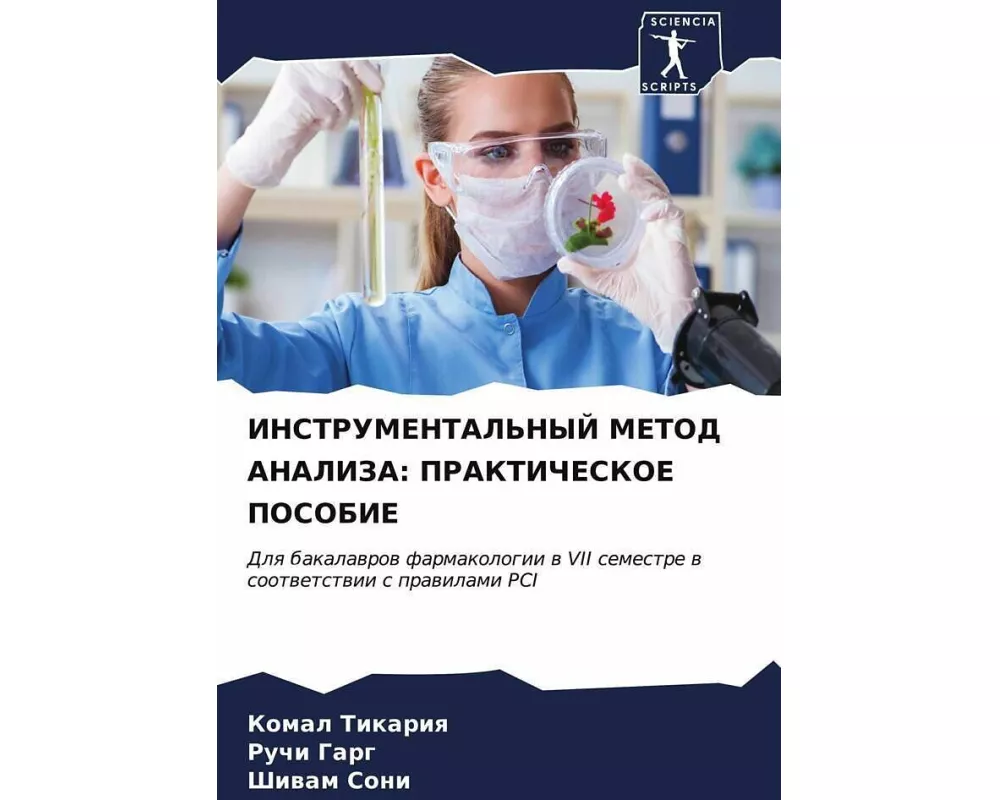 SCIENCIA
SCRIPTS

ИНСТРУМЕНТАЛЬНЫЙ МЕТОД АНАЛИЗА: ПРАКТИЧЕСКОЕ ПОСОБИЕ

Для бакалавров фармакологии в VII семестре в соответствии с правилами PCI

Комал Тикария
Ручи Гарг
Шивам Сони